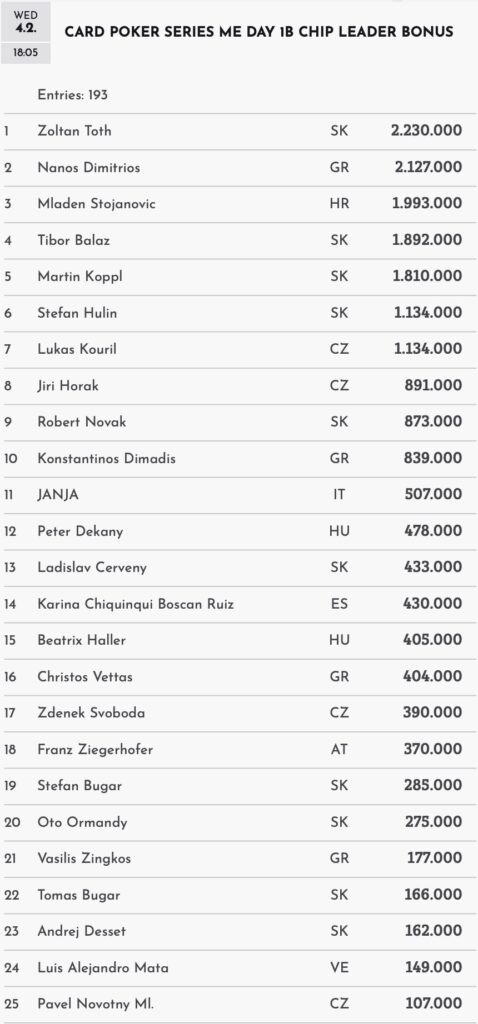 WED
4.2.
18:05

CARD POKER SERIES ME DAY 1B CHIP LEADER BONUS

Entries: 193

| | | | |
|---|---|---|---|
| 1 | Zoltan Toth | SK | 2.230.000 |
| 2 | Nanos Dimitrios | GR | 2.127.000 |
| 3 | Mladen Stojanovic | HR | 1.993.000 |
| 4 | Tibor Balaz | SK | 1.892.000 |
| 5 | Martin Koppl | SK | 1.810.000 |
| 6 | Stefan Hulin | SK | 1.134.000 |
| 7 | Lukas Kouril | CZ | 1.134.000 |
| 8 | Jiri Horak | CZ | 891.000 |
| 9 | Robert Novak | SK | 873.000 |
| 10 | Konstantinos Dimadis | GR | 839.000 |
| 11 | JANJA | IT | 507.000 |
| 12 | Peter Dekany | HU | 478.000 |
| 13 | Ladislav Cerveny | SK | 433.000 |
| 14 | Karina Chiquinqui Boscan Ruiz | ES | 430.000 |
| 15 | Beatrix Haller | HU | 405.000 |
| 16 | Christos Vettas | GR | 404.000 |
| 17 | Zdenek Svoboda | CZ | 390.000 |
| 18 | Franz Ziegerhofer | AT | 370.000 |
| 19 | Stefan Bugar | SK | 285.000 |
| 20 | Oto Ormandy | SK | 275.000 |
| 21 | Vasilis Zingkos | GR | 177.000 |
| 22 | Tomas Bugar | SK | 166.000 |
| 23 | Andrej Desset | SK | 162.000 |
| 24 | Luis Alejandro Mata | VE | 149.000 |
| 25 | Pavel Novotny Ml. | CZ | 107.000 |